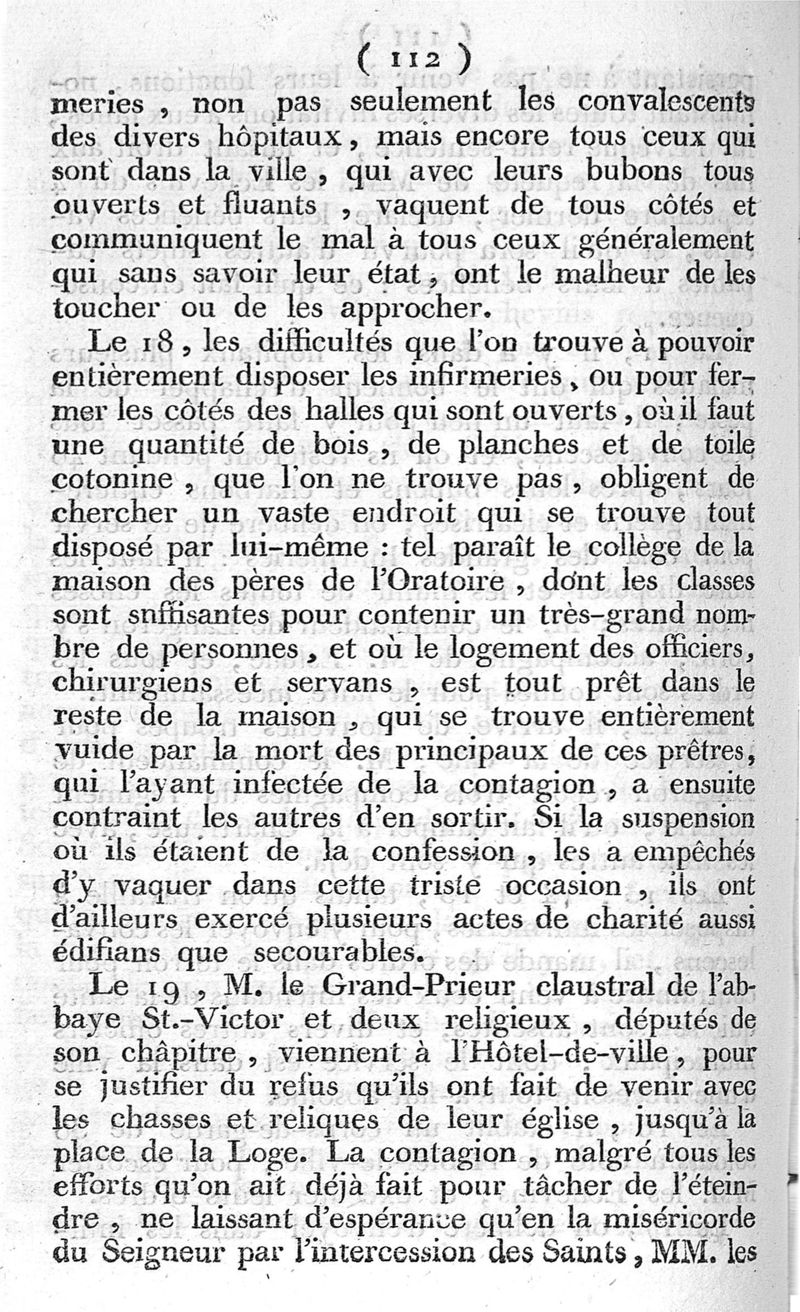 ( 112 )

meries, non pas seulement les convalescents des divers hôpitaux, mais encore tous ceux qui sont dans la ville, qui avec leurs bubons tous ouverts et fluants, vaquent de tous côtés et communiquent le mal à tous ceux généralement qui sans savoir leur état, ont le malheur de les toucher ou de les approcher.

Le 18, les difficultés que l'on trouve à pouvoir entièrement disposer les infirmeries, ou pour fermer les côtés des halles qui sont ouverts, où il faut une quantité de bois, de planches et de toile cotonine, que l'on ne trouve pas, obligent de chercher un vaste endroit qui se trouve tout disposé par lui-même : tel paraît le collège de la maison des pères de l'Oratoire, dont les classes sont snffisantes pour contenir un très-grand nombre de personnes, et où le logement des officiers, chirurgiens et servans, est tout prêt dans le reste de la maison, qui se trouve entièrement vuide par la mort des principaux de ces prêtres, qui l'ayant infectée de la contagion, a ensuite contraint les autres d'en sortir. Si la suspension où ils étaient de la confession, les a empêchés d'y vaquer dans cette triste occasion, ils ont d'ailleurs exercé plusieurs actes de charité aussi édifians que secourables.

Le 19, M. le Grand-Prieur claustral de l'abbaye St.-Victor et deux religieux, députés de son châpitre, viennent à l'Hôtel-de-ville, pour se justifier du refus qu'ils ont fait de venir avec les chasses et reliques de leur église, jusqu'à la place de la Loge. La contagion, malgré tous les efforts qu'on ait déjà fait pour tâcher de l'éteindre, ne laissant d'espérance qu'en la miséricorde du Seigneur par l'intercession des Saints, MM. les